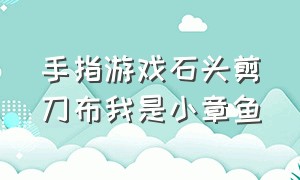 手指游戏石头剪刀布我是小章鱼